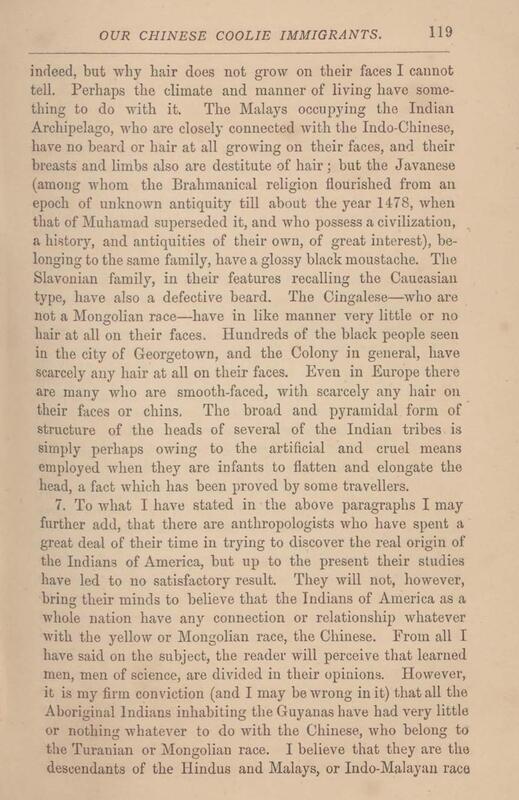 OUR CHINESE COOLIE IMMIGRANTS. 119

indeed, but why hair does not grow on their faces I cannot tell. Perhaps the climate and manner of living have something to do with it. The Malays occupying the Indian Archipelago, who are closely connected with the Indo-Chinese, have no beard or hair at all growing on their faces, and their breasts and limbs also are destitute of hair; but the Javanese (among whom the Brahmanical religion flourished from an epoch of unknown antiquity till about the year 1478, when that of Muhamad superseded it, and who possess a civilization, a history, and antiquities of their own, of great interest), belonging to the same family, have a glossy black moustache. The Slavonian family, in their features recalling the Caucasian type, have also a defective beard. The Cingalese—who are not a Mongolian race—have in like manner very little or no hair at all on their faces. Hundreds of the black people seen in the city of Georgetown, and the Colony in general, have scarcely any hair at all on their faces. Even in Europe there are many who are smooth-faced, with scarcely any hair on their faces or chins. The broad and pyramidal form of structure of the heads of several of the Indian tribes is simply perhaps owing to the artificial and cruel means employed when they are infants to flatten and elongate the head, a fact which has been proved by some travellers.

7. To what I have stated in the above paragraphs I may further add, that there are anthropologists who have spent a great deal of their time in trying to discover the real origin of the Indians of America, but up to the present their studies have led to no satisfactory result. They will not, however, bring their minds to believe that the Indians of America as a whole nation have any connection or relationship whatever with the yellow or Mongolian race, the Chinese. From all I have said on the subject, the reader will perceive that learned men, men of science, are divided in their opinions. However, it is my firm conviction (and I may be wrong in it) that all the Aboriginal Indians inhabiting the Guyanas have had very little or nothing whatever to do with the Chinese, who belong to the Turanian or Mongolian race. I believe that they are the descendants of the Hindus and Malays, or Indo-Malayan race